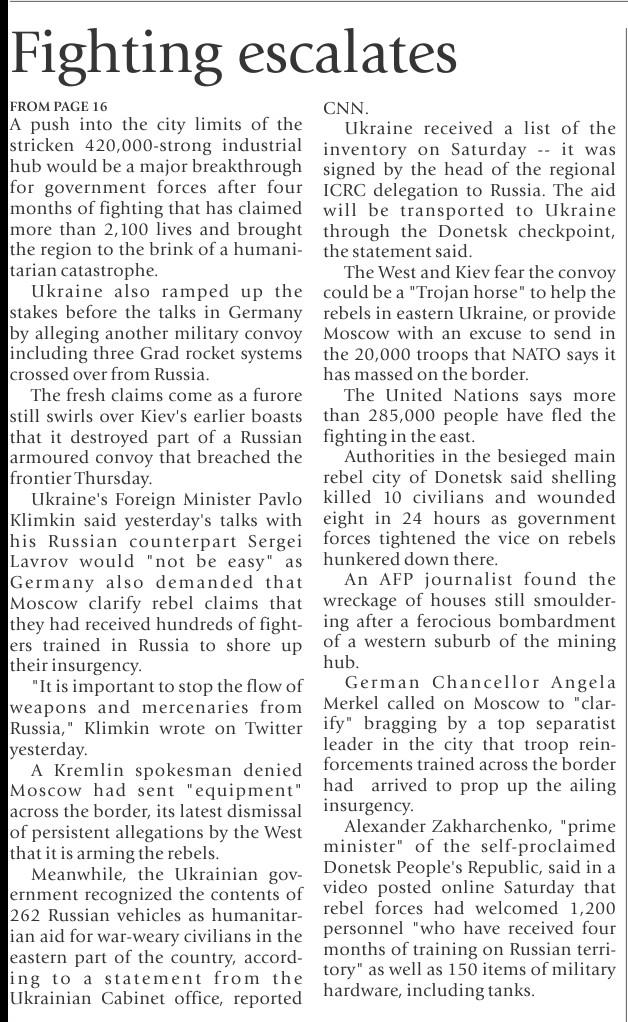 Fighting escalates

FROM PAGE 16
A push into the city limits of the stricken 420,000-strong industrial hub would be a major breakthrough for government forces after four months of fighting that has claimed more than 2,100 lives and brought the region to the brink of a humanitarian catastrophe.

Ukraine also ramped up the stakes before the talks in Germany by alleging another military convoy including three Grad rocket systems crossed over from Russia.

The fresh claims come as a furore still swirls over Kiev's earlier boasts that it destroyed part of a Russian armoured convoy that breached the frontier Thursday.

Ukraine's Foreign Minister Pavlo Klimkin said yesterday's talks with his Russian counterpart Sergei Lavrov would "not be easy" as Germany also demanded that Moscow clarify rebel claims that they had received hundreds of fighters trained in Russia to shore up their insurgency.

"It is important to stop the flow of weapons and mercenaries from Russia," Klimkin wrote on Twitter yesterday.

A Kremlin spokesman denied Moscow had sent "equipment" across the border, its latest dismissal of persistent allegations by the West that it is arming the rebels.

Meanwhile, the Ukrainian government recognized the contents of 262 Russian vehicles as humanitarian aid for war-weary civilians in the eastern part of the country, according to a statement from the Ukrainian Cabinet office, reported CNN.

Ukraine received a list of the inventory on Saturday -- it was signed by the head of the regional ICRC delegation to Russia. The aid will be transported to Ukraine through the Donetsk checkpoint, the statement said.

The West and Kiev fear the convoy could be a "Trojan horse" to help the rebels in eastern Ukraine, or provide Moscow with an excuse to send in the 20,000 troops that NATO says it has massed on the border.

The United Nations says more than 285,000 people have fled the fighting in the east.

Authorities in the besieged main rebel city of Donetsk said shelling killed 10 civilians and wounded eight in 24 hours as government forces tightened the vice on rebels hunkered down there.

An AFP journalist found the wreckage of houses still smouldering after a ferocious bombardment of a western suburb of the mining hub.

German Chancellor Angela Merkel called on Moscow to "clarify" bragging by a top separatist leader in the city that troop reinforcements trained across the border had arrived to prop up the ailing insurgency.

Alexander Zakharchenko, "prime minister" of the self-proclaimed Donetsk People's Republic, said in a video posted online Saturday that rebel forces had welcomed 1,200 personnel "who have received four months of training on Russian territory" as well as 150 items of military hardware, including tanks.